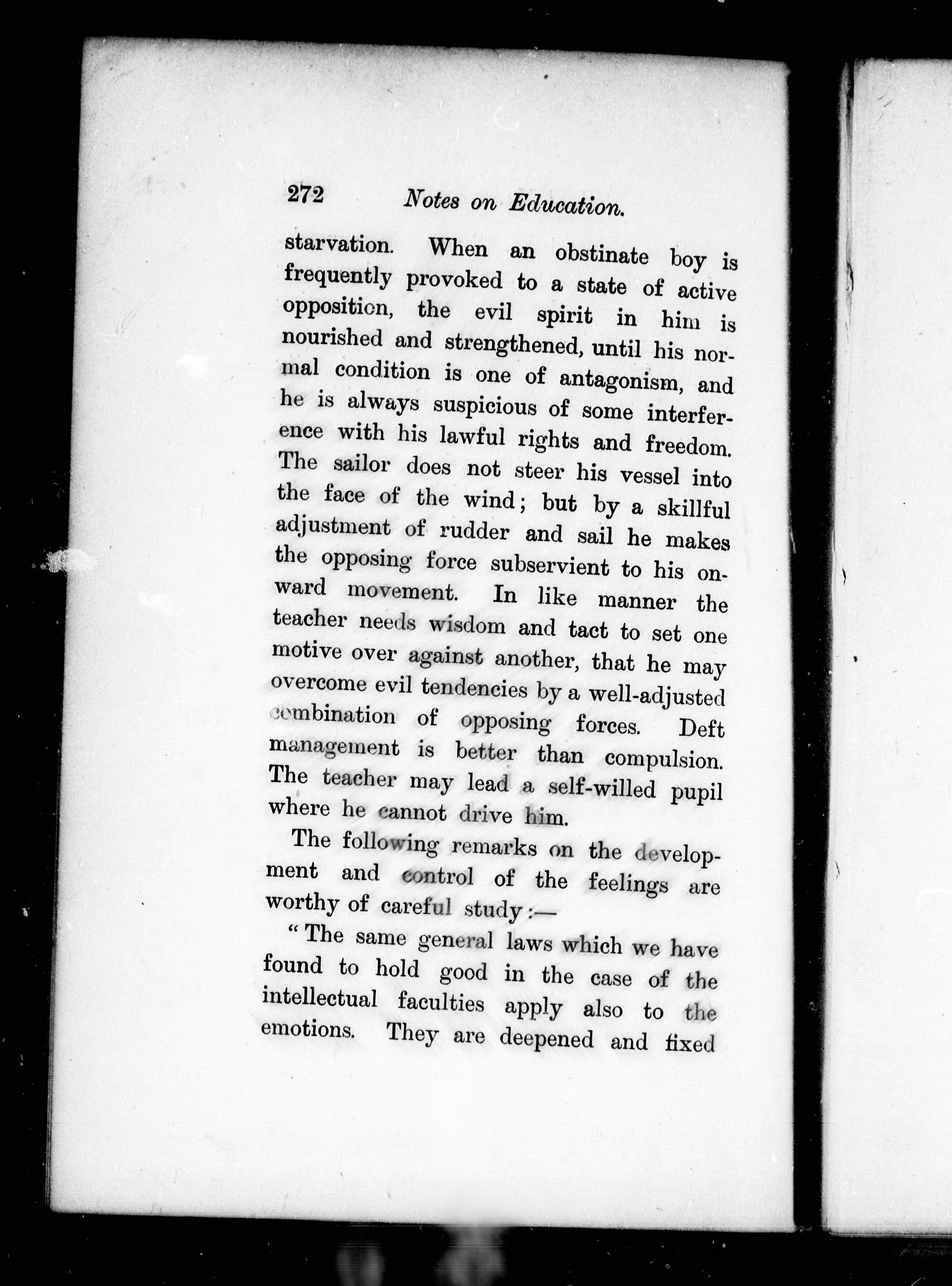 272 Notes on Education.

starvation. When an obstinate boy is frequently provoked to a state of active opposition, the evil spirit in him is nourished and strengthened, until his normal condition is one of antagonism, and he is always suspicious of some interference with his lawful rights and freedom. The sailor does not steer his vessel into the face of the wind; but by a skillful adjustment of rudder and sail he makes the opposing force subservient to his onward movement. In like manner the teacher needs wisdom and tact to set one motive over against another, that he may overcome evil tendencies by a well-adjusted combination of opposing forces. Deft management is better than compulsion. The teacher may lead a self-willed pupil where he cannot drive him.

The following remarks on the development and control of the feelings are worthy of careful study:—

"The same general laws which we have found to hold good in the case of the intellectual faculties apply also to the emotions. They are deepened and fixed